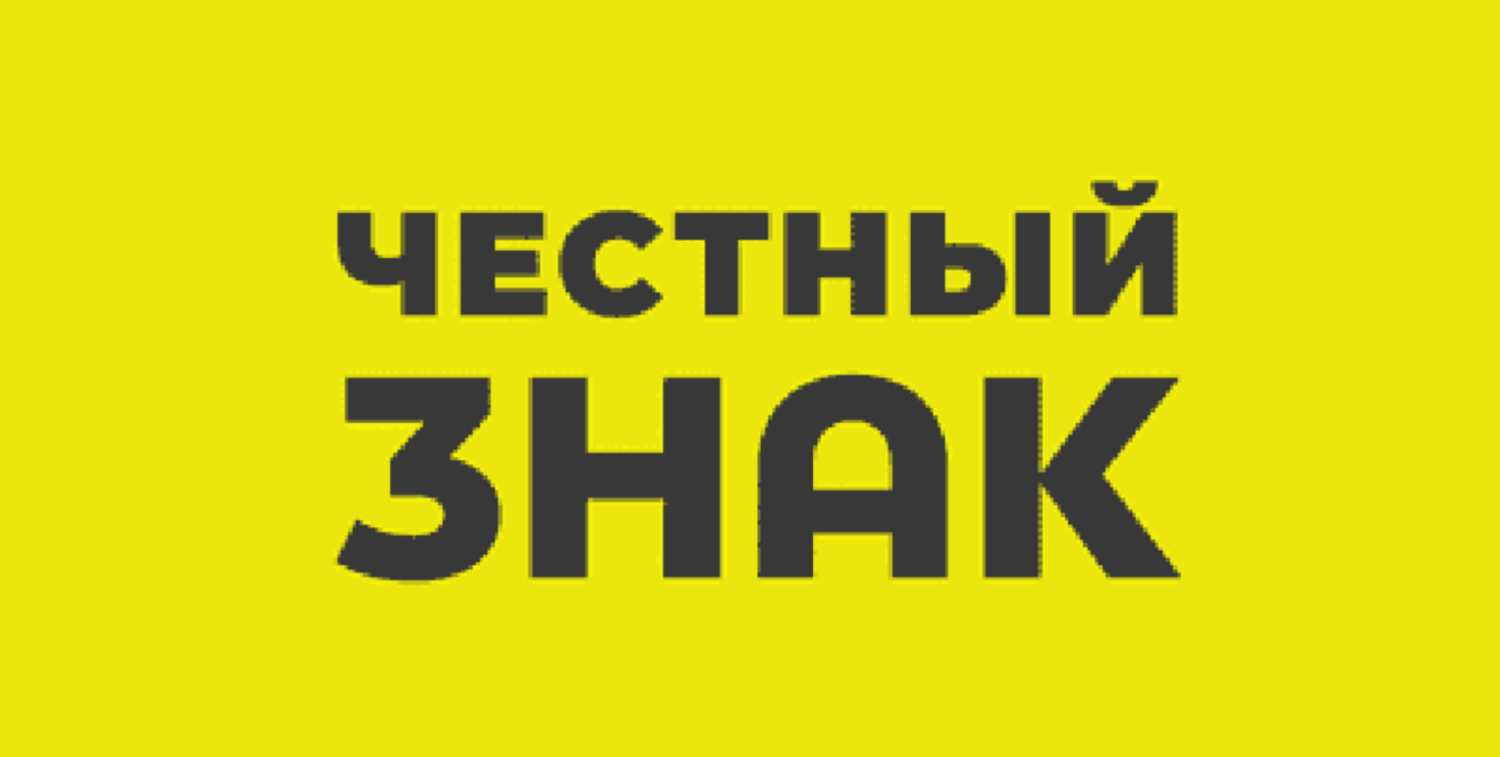 ЧЕСТНЫЙ
ЗНАК